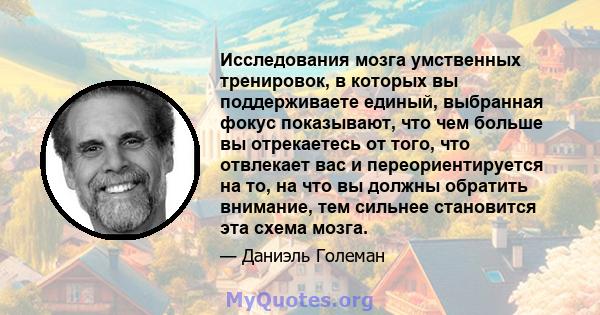 Исследования мозга умственных тренировок, в которых вы поддерживаете единый, выбранная фокус показывают, что чем больше вы отрекаетесь от того, что отвлекает вас и переориентируется на то, на что вы должны обратить внимание, тем сильнее становится эта схема мозга.

— Даниэль Големан

MyQuotes.org